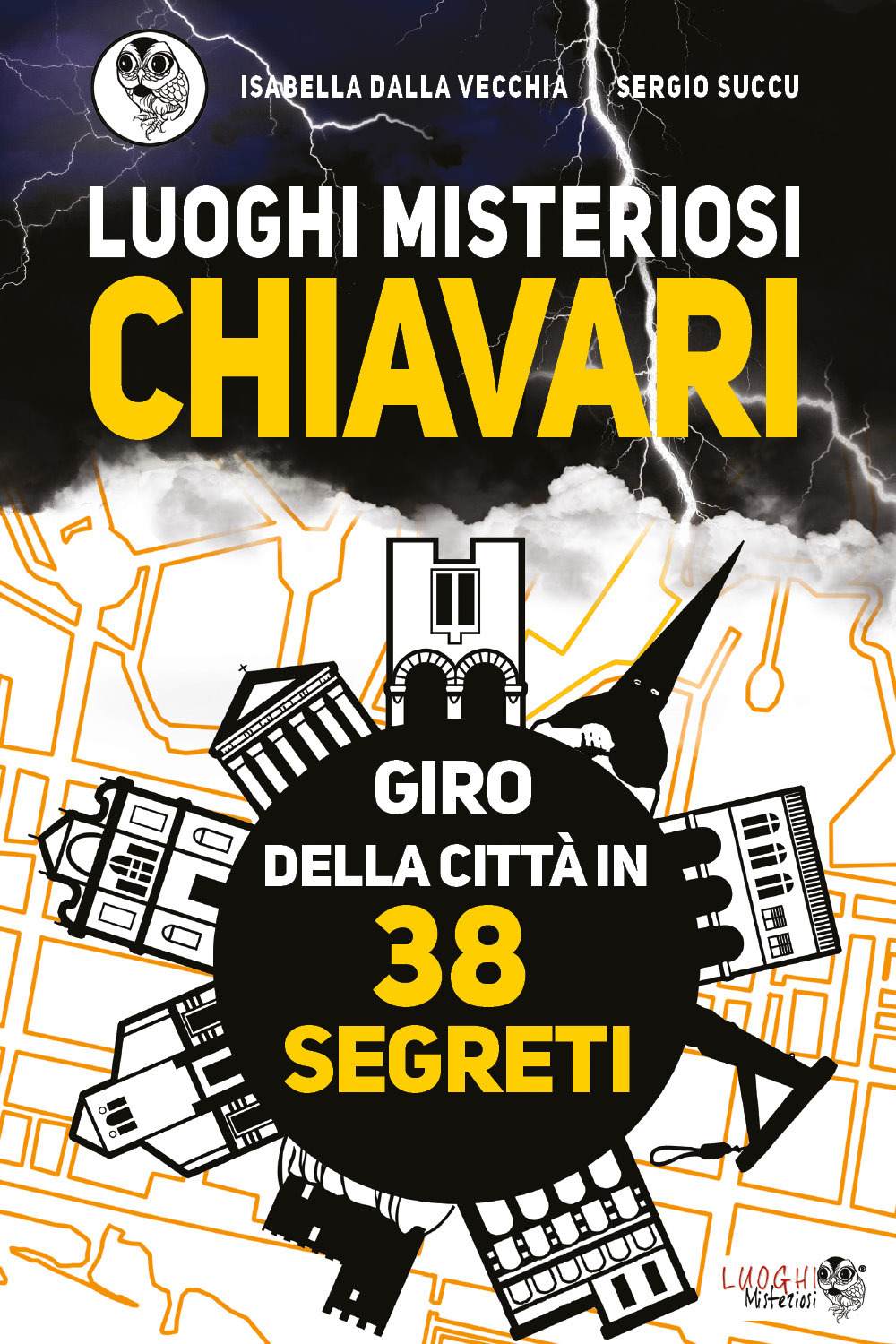 ISABELLA DALLA VECCHIA SERGIO SUCCU

LUOGHI MISTERIOSI
CHIAVARI

GIRO
DELLA CITTÀ IN
38
SEGRETI

LUOGHI Misteriosi